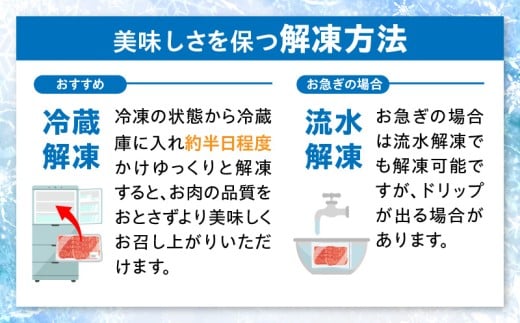 美味しさを保つ解凍方法

おすすめ

冷蔵解凍

冷凍の状態から冷蔵庫に入れ約半日程度かけゆっくりと解凍すると、お肉の品質をおとさずより美味しくお召し上がりいただけます。

お急ぎの場合

流水解凍

お急ぎの場合は流水解凍でも解凍可能ですが、ドリップが出る場合があります。